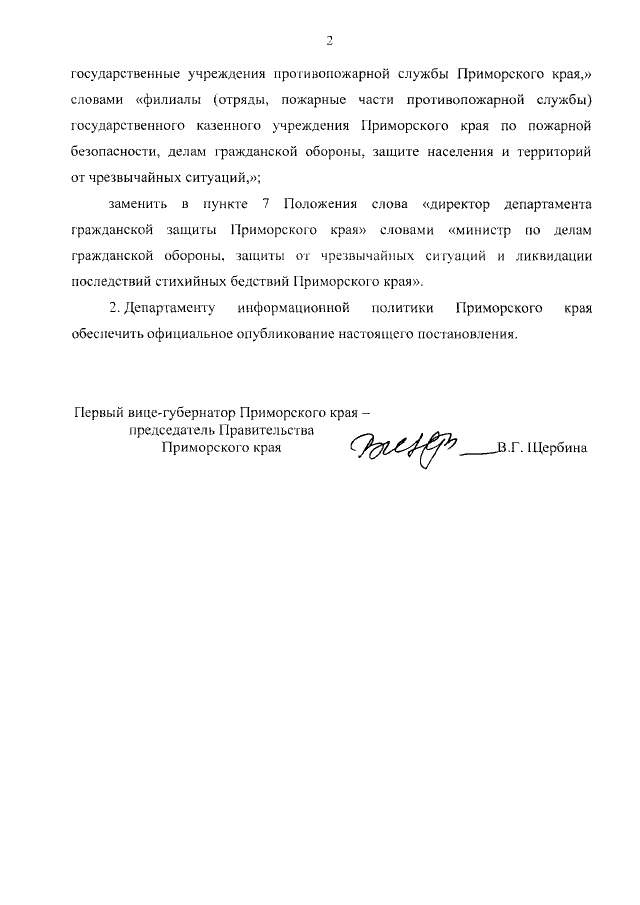 2

государственные учреждения противопожарной службы Приморского края,» словами «филиалы (отряды, пожарные части противопожарной службы) государственного казенного учреждения Приморского края по пожарной безопасности, делам гражданской обороны, защите населения и территорий от чрезвычайных ситуаций,»;

заменить в пункте 7 Положения слова «директор департамента гражданской защиты Приморского края» словами «министр по делам гражданской обороны, защиты от чрезвычайных ситуаций и ликвидации последствий стихийных бедствий Приморского края».

2. Департаменту информационной политики Приморского края обеспечить официальное опубликование настоящего постановления.

Первый вице-губернатор Приморского края – председатель Правительства Приморского края

В.Г. Щербина